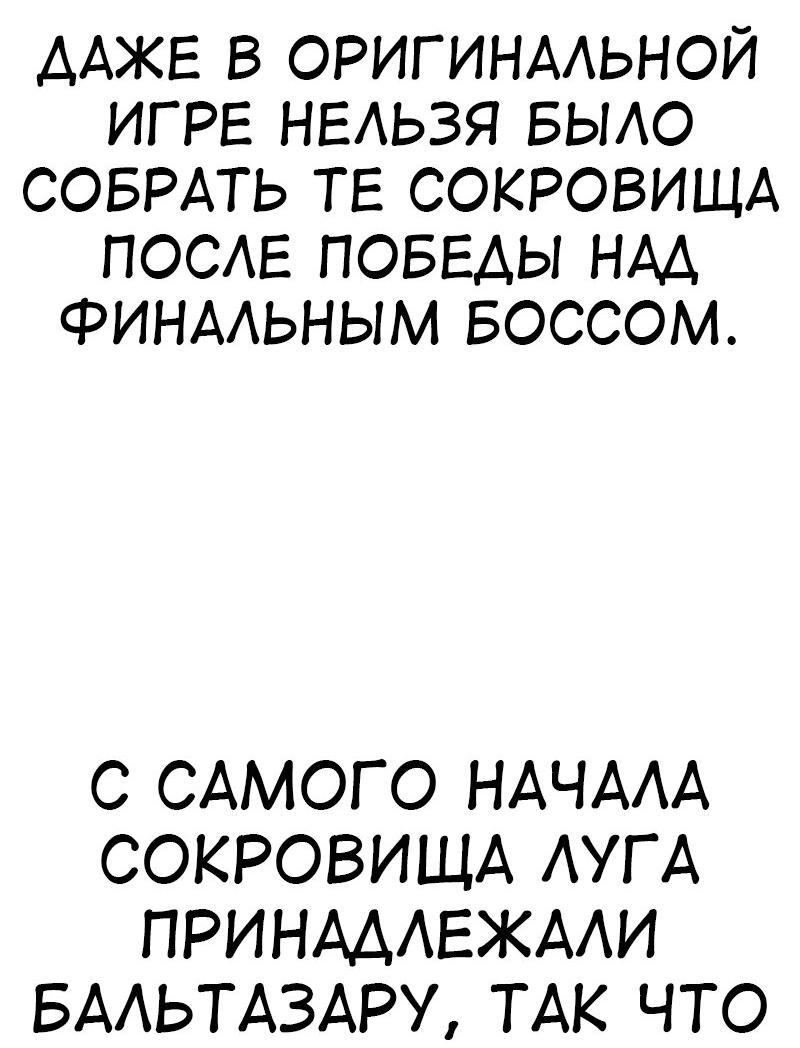 ДАЖЕ В ОРИГИНАЛЬНОЙ ИГРЕ НЕЛЬЗЯ БЫЛО СОБРАТЬ ТЕ СОКРОВИЩА ПОСЛЕ ПОБЕДЫ НАД ФИНАЛЬНЫМ БОССОМ.

С САМОГО НАЧАЛА СОКРОВИЩА ЛУГА ПРИНАДЛЕЖАЛИ БАЛЬТАЗАРУ, ТАК ЧТО